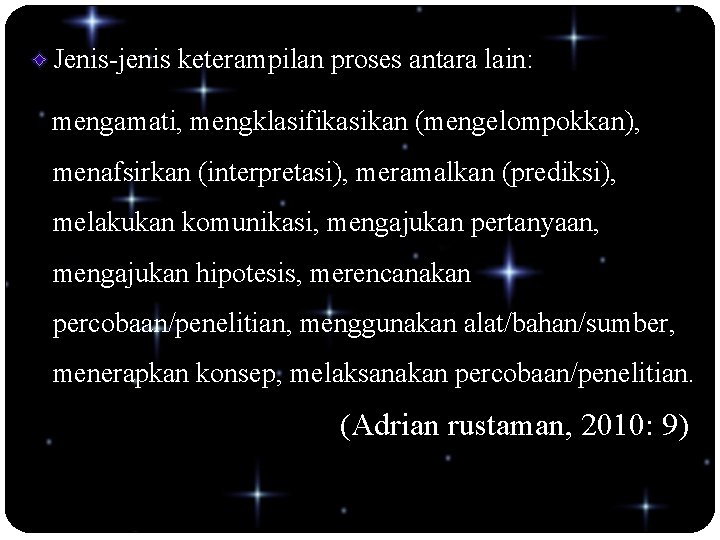 Jenis-jenis keterampilan proses antara lain:

mengamati, mengklasifikasikan (mengelompokkan), menafsirkan (interpretasi), meramalkan (prediksi), melakukan komunikasi, mengajukan pertanyaan, mengajukan hipotesis, merencanakan percobaan/penelitian, menggunakan alat/bahan/sumber, menerapkan konsep, melaksanakan percobaan/penelitian.

(Adrian rustaman, 2010: 9)